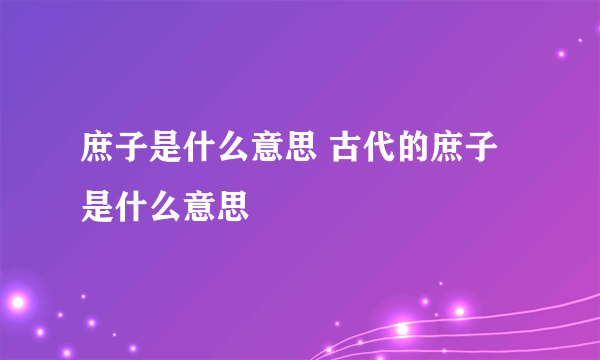 庶子是什么意思 古代的庶子是什么意思